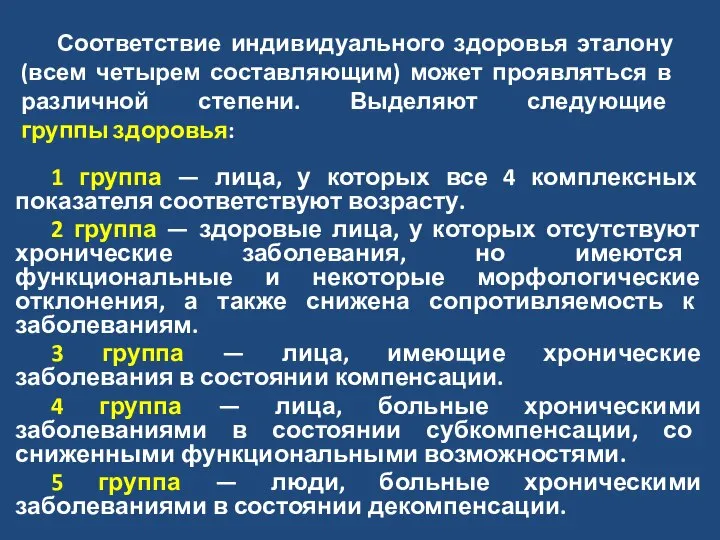 Соответствие индивидуального здоровья эталону (всем четырем составляющим) может проявляться в различной степени. Выделяют следующие группы здоровья:

1 группа — лица, у которых все 4 комплексных показателя соответствуют возрасту.

2 группа — здоровые лица, у которых отсутствуют хронические заболевания, но имеются функциональные и некоторые морфологические отклонения, а также снижена сопротивляемость к заболеваниям.

3 группа — лица, имеющие хронические заболевания в состоянии компенсации.

4 группа — лица, больные хроническими заболеваниями в состоянии субкомпенсации, со сниженными функциональными возможностями.

5 группа — люди, больные хроническими заболеваниями в состоянии декомпенсации.